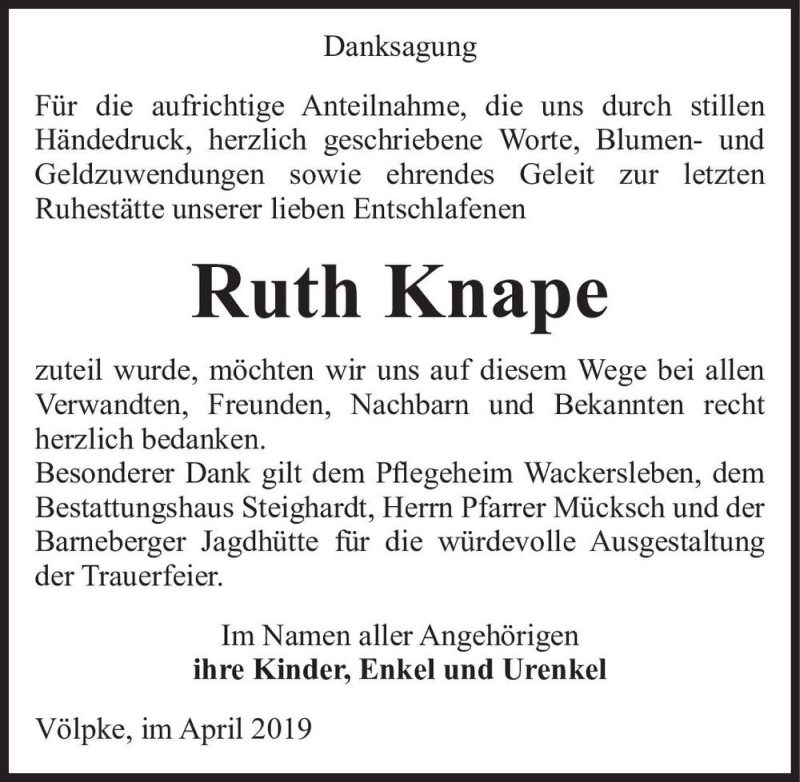 Danksagung

Für die aufrichtige Anteilnahme, die uns durch stillen Händedruck, herzlich geschriebene Worte, Blumen- und Geldzuwendungen sowie ehrendes Geleit zur letzten Ruhestätte unserer lieben Entschlafenen

Ruth Knape

zuteil wurde, möchten wir uns auf diesem Wege bei allen Verwandten, Freunden, Nachbarn und Bekannten recht herzlich bedanken.
Besonderer Dank gilt dem Pflegeheim Wackersleben, dem Bestattungshaus Steighardt, Herrn Pfarrer Mücksch und der Barneberger Jagdhütte für die würdevolle Ausgestaltung der Trauerfeier.

Im Namen aller Angehörigen
ihre Kinder, Enkel und Urenkel

Völpke, im April 2019